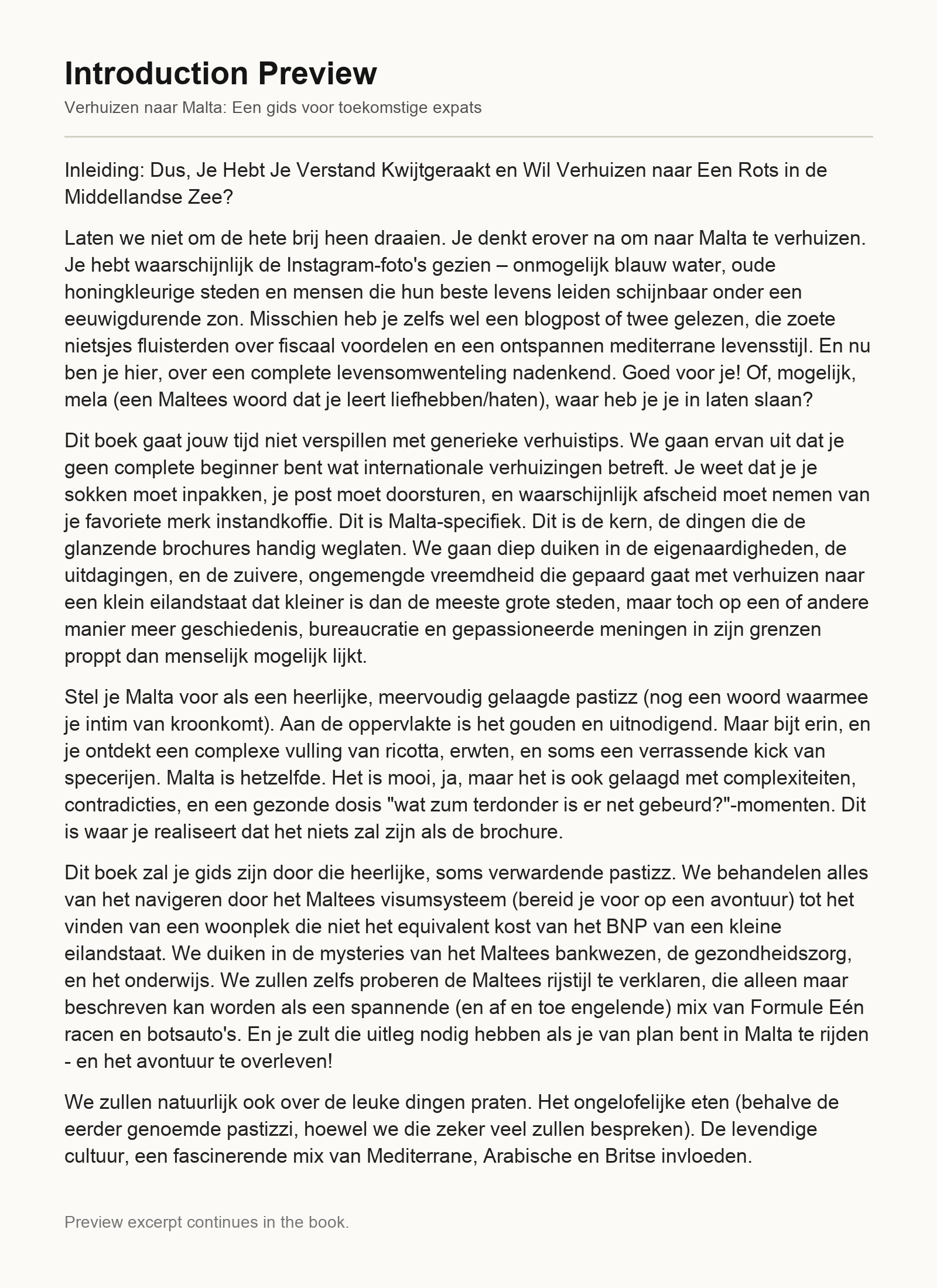 Introduction Preview

Verhuizen naar Malta: Een gids voor toekomstige expats

Inleiding: Dus, Je Hebt Je Verstand Kwijtgeraakt en Wil Verhuizen naar Een Rots in de Middellandse Zee?

Laten we niet om de hete brij heen draaien. Je denkt erover na om naar Malta te verhuizen. Je hebt waarschijnlijk de Instagram-foto's gezien – onmogelijk blauw water, oude honingkleurige steden en mensen die hun beste levens leiden schijnbaar onder een eeuwigdurende zon. Misschien heb je zelfs wel een blogpost of twee gelezen, die zoete nietsjes fluisterden over fiscaal voordelen en een ontspannen mediterrane levensstijl. En nu ben je hier, over een complete levensomwenteling nadenkend. Goed voor je! Of, mogelijk, mela (een Maltees woord dat je leert liefhebben/haten), waar heb je je in laten slaan?

Dit boek gaat jouw tijd niet verspillen met generieke verhuistips. We gaan ervan uit dat je geen complete beginner bent wat internationale verhuizingen betreft. Je weet dat je je sokken moet inpakken, je post moet doorsturen, en waarschijnlijk afscheid moet nemen van je favoriete merk instandkoffie. Dit is Malta-specifiek. Dit is de kern, de dingen die de glanzende brochures handig weglaten. We gaan diep duiken in de eigenaardigheden, de uitdagingen, en de zuivere, ongemengde vreemdheid die gepaard gaat met verhuizen naar een klein eilandstaat dat kleiner is dan de meeste grote steden, maar toch op een of andere manier meer geschiedenis, bureaucratie en gepassioneerde meningen in zijn grenzen proppt dan menselijk mogelijk lijkt.

Stel je Malta voor als een heerlijke, meervoudig gelaagde pastizz (nog een woord waarmee je intim van kroonkomt). Aan de oppervlakte is het gouden en uitnodigend. Maar bijt erin, en je ontdekt een complexe vulling van ricotta, erwten, en soms een verrassende kick van specerijen. Malta is hetzelfde. Het is mooi, ja, maar het is ook gelaagd met complexiteiten, contradicties, en een gezonde dosis "wat zum terdonder is er net gebeurd?"-momenten. Dit is waar je realiseert dat het niets zal zijn als de brochure.

Dit boek zal je gids zijn door die heerlijke, soms verwardende pastizz. We behandelen alles van het navigeren door het Maltees visumsysteem (bereid je voor op een avontuur) tot het vinden van een woonplek die niet het equivalent kost van het BNP van een kleine eilandstaat. We duiken in de mysteries van het Maltees bankwezen, de gezondheidszorg, en het onderwijs. We zullen zelfs proberen de Maltees rijstijl te verklaren, die alleen maar beschreven kan worden als een spannende (en af en toe engelende) mix van Formule Eén racen en botsauto's. En je zult die uitleg nodig hebben als je van plan bent in Malta te rijden - en het avontuur te overleven!

We zullen natuurlijk ook over de leuke dingen praten. Het ongelofelijke eten (behalve de eerder genoemde pastizzi, hoewel we die zeker veel zullen bespreken). De levendige cultuur, een fascinerende mix van Mediterrane, Arabische en Britse invloeden.

Preview excerpt continues in the book.